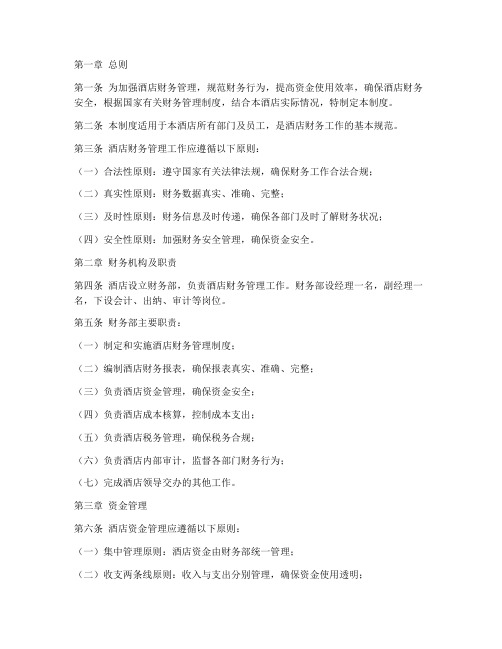 第一章 总则

第一条 为加强酒店财务管理，规范财务行为，提高资金使用效率，确保酒店财务安全，根据国家有关财务管理制度，结合本酒店实际情况，特制定本制度。

第二条 本制度适用于本酒店所有部门及员工，是酒店财务工作的基本规范。

第三条 酒店财务管理工作应遵循以下原则：

（一）合法性原则：遵守国家有关法律法规，确保财务工作合法合规；

（二）真实性原则：财务数据真实、准确、完整；

（三）及时性原则：财务信息及时传递，确保各部门及时了解财务状况；

（四）安全性原则：加强财务安全管理，确保资金安全。

第二章 财务机构及职责

第四条 酒店设立财务部，负责酒店财务管理工作。财务部设经理一名，副经理一名，下设会计、出纳、审计等岗位。

第五条 财务部主要职责：

（一）制定和实施酒店财务管理制度；

（二）编制酒店财务报表，确保报表真实、准确、完整；

（三）负责酒店资金管理，确保资金安全；

（四）负责酒店成本核算，控制成本支出；

（五）负责酒店税务管理，确保税务合规；

（六）负责酒店内部审计，监督各部门财务行为；

（七）完成酒店领导交办的其他工作。

第三章 资金管理

第六条 酒店资金管理应遵循以下原则：

（一）集中管理原则：酒店资金由财务部统一管理；

（二）收支两条线原则：收入与支出分别管理，确保资金使用透明；